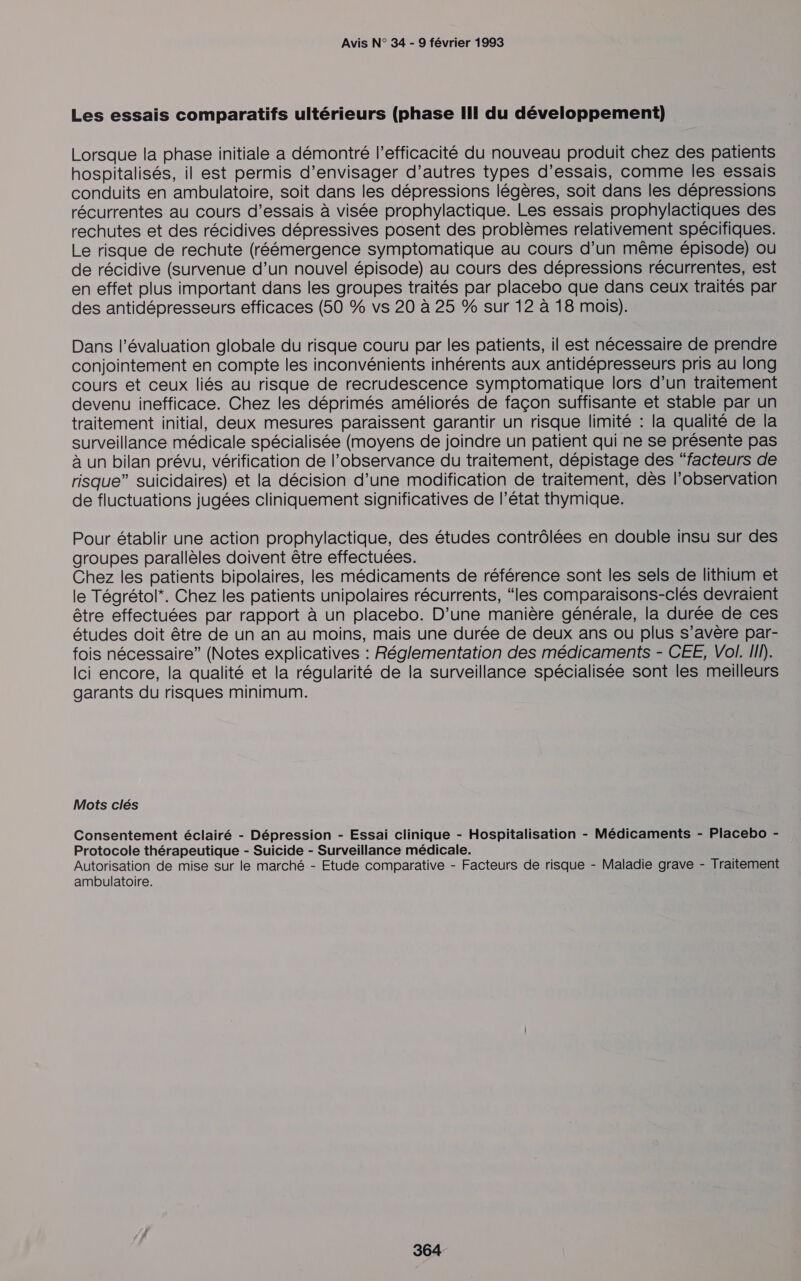 Avis N° 34 - 9 février 1993

Les essais comparatifs ultérieurs (phase III du développement)

Lorsque la phase initiale a démontré l'efficacité du nouveau produit chez des patients hospitalisés, il est permis d'envisager d'autres types d'essais, comme les essais conduits en ambulatoire, soit dans les dépressions légères, soit dans les dépressions récurrentes au cours d'essais à visée prophylactique. Les essais prophylactiques des rechutes et des récidives dépressives posent des problèmes relativement spécifiques. Le risque de rechute (réémergence symptomatique au cours d'un même épisode) ou de récidive (survenue d'un nouvel épisode) au cours des dépressions récurrentes, est en effet plus important dans les groupes traités par placebo que dans ceux traités par des antidépresseurs efficaces (50 % vs 20 à 25 % sur 12 à 18 mois).

Dans l'évaluation globale du risque couru par les patients, il est nécessaire de prendre conjointement en compte les inconvénients inhérents aux antidépresseurs pris au long cours et ceux liés au risque de recrudescence symptomatique lors d'un traitement devenu inefficace. Chez les déprimés améliorés de façon suffisante et stable par un traitement initial, deux mesures paraissent garantir un risque limité : la qualité de la surveillance médicale spécialisée (moyens de joindre un patient qui ne se présente pas à un bilan prévu, vérification de l'observance du traitement, dépistage des "facteurs de risque" suicidaires) et la décision d'une modification de traitement, dès l'observation de fluctuations jugées cliniquement significatives de l'état thymique.

Pour établir une action prophylactique, des études contrôlées en double insu sur des groupes parallèles doivent être effectuées.
Chez les patients bipolaires, les médicaments de référence sont les sels de lithium et le Tégrétol*. Chez les patients unipolaires récurrents, "les comparaisons-clés devraient être effectuées par rapport à un placebo. D'une manière générale, la durée de ces études doit être de un an au moins, mais une durée de deux ans ou plus s'avère parfois nécessaire" (Notes explicatives : Réglementation des médicaments - CEE, Vol. III).
Ici encore, la qualité et la régularité de la surveillance spécialisée sont les meilleurs garants du risques minimum.

Mots clés

Consentement éclairé - Dépression - Essai clinique - Hospitalisation - Médicaments - Placebo - Protocole thérapeutique - Suicide - Surveillance médicale.
Autorisation de mise sur le marché - Etude comparative - Facteurs de risque - Maladie grave - Traitement ambulatoire.

364